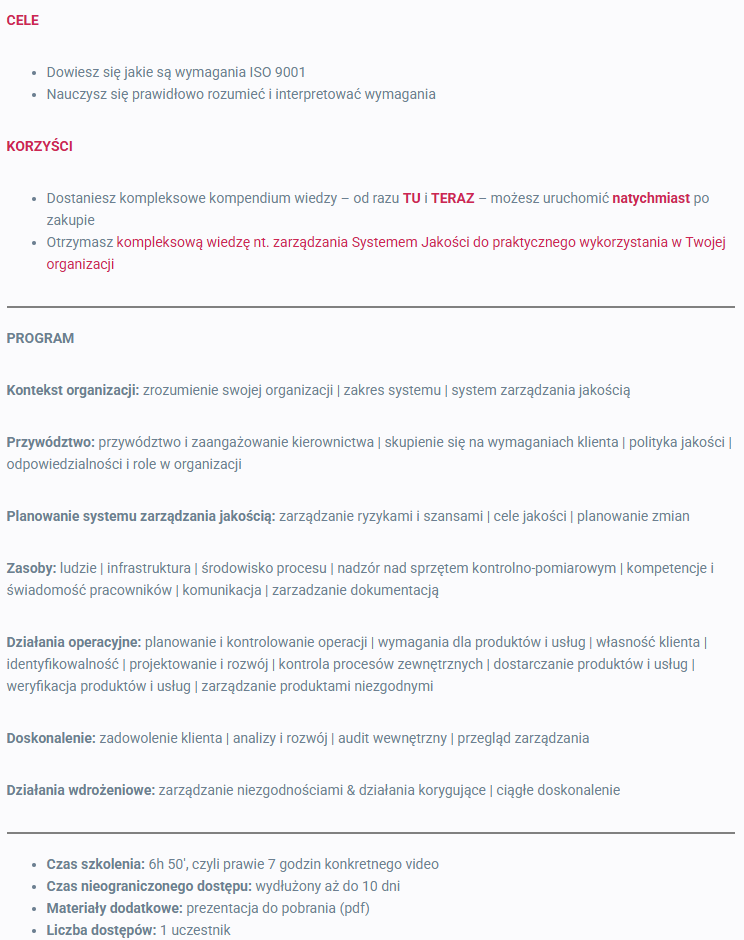 CELE

- Dowiesz się jakie są wymagania ISO 9001
- Nauczysz się prawidłowo rozumieć i interpretować wymagania

KORZYŚCI

- Dostaniesz kompleksowe kompendium wiedzy – od razu TU i TERAZ – możesz uruchomić natychmiast po zakupie
- Otrzymasz kompleksową wiedzę nt. zarządzania Systemem Jakości do praktycznego wykorzystania w Twojej organizacji

PROGRAM

Kontekst organizacji: zrozumienie swojej organizacji | zakres systemu | system zarządzania jakością

Przywództwo: przywództwo i zaangażowanie kierownictwa | skupienie się na wymaganiach klienta | polityka jakości | odpowiedzialności i role w organizacji

Planowanie systemu zarządzania jakością: zarządzanie ryzykami i szansami | cele jakości | planowanie zmian

Zasoby: ludzie | infrastruktura | środowisko procesu | nadzór nad sprzętem kontrolno-pomiarowym | kompetencje i świadomość pracowników | komunikacja | zarzadzanie dokumentacją

Działania operacyjne: planowanie i kontrolowanie operacji | wymagania dla produktów i usług | własność klienta | identyfikowalność | projektowanie i rozwój | kontrola procesów zewnętrznych | dostarczanie produktów i usług | weryfikacja produktów i usług | zarządzanie produktami niezgodnymi

Doskonalenie: zadowolenie klienta | analizy i rozwój | audit wewnętrzny | przegląd zarządzania

Działania wdrożeniowe: zarządzanie niezgodnościami & działania korygujące | ciągłe doskonalenie

- Czas szkolenia: 6h 50', czyli prawie 7 godzin konkretnego video
- Czas nieograniczonego dostępu: wydłużony aż do 10 dni
- Materiały dodatkowe: prezentacja do pobrania (pdf)
- Liczba dostępów: 1 uczestnik